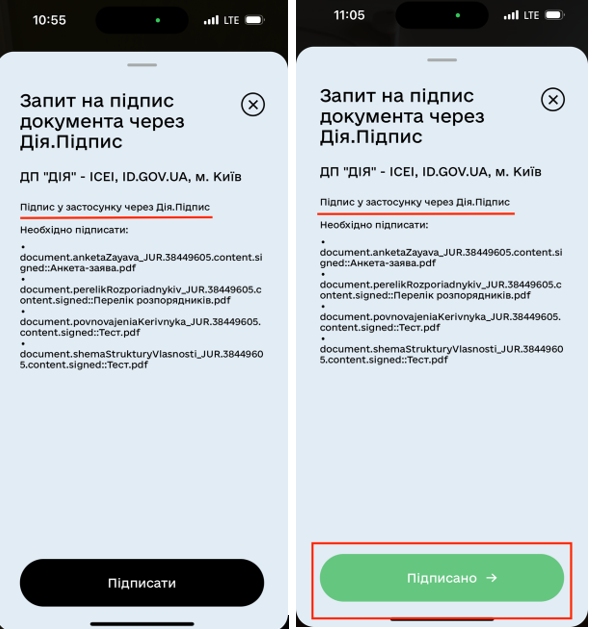 10:55 LTE

Запит на підпис документа через Дія.Підпис

ДП "ДІЯ" - ICEI, ID.GOV.UA, м. Київ

Підпис у застосунку через Дія.Підпис

Необхідно підписати:

• document.anketaZayava_JUR.38449605.content.signed::Анкета-заява.pdf
• document.perelikRozporiadnykiv_JUR.38449605.content.signed::Перелік розпорядників.pdf
• document.povnovajeniaKerivnyka_JUR.38449605.content.signed::Тест.pdf
• document.shemaStrukturyVlasnosti_JUR.38449605.content.signed::Тест.pdf

Підписати

11:05 LTE

Запит на підпис документа через Дія.Підпис

ДП "ДІЯ" - ICEI, ID.GOV.UA, м. Київ

Підпис у застосунку через Дія.Підпис

Необхідно підписати:

• document.anketaZayava_JUR.38449605.content.signed::Анкета-заява.pdf
• document.perelikRozporiadnykiv_JUR.38449605.content.signed::Перелік розпорядників.pdf
• document.povnovajeniaKerivnyka_JUR.38449605.content.signed::Тест.pdf
• document.shemaStrukturyVlasnosti_JUR.38449605.content.signed::Тест.pdf

Підписано →